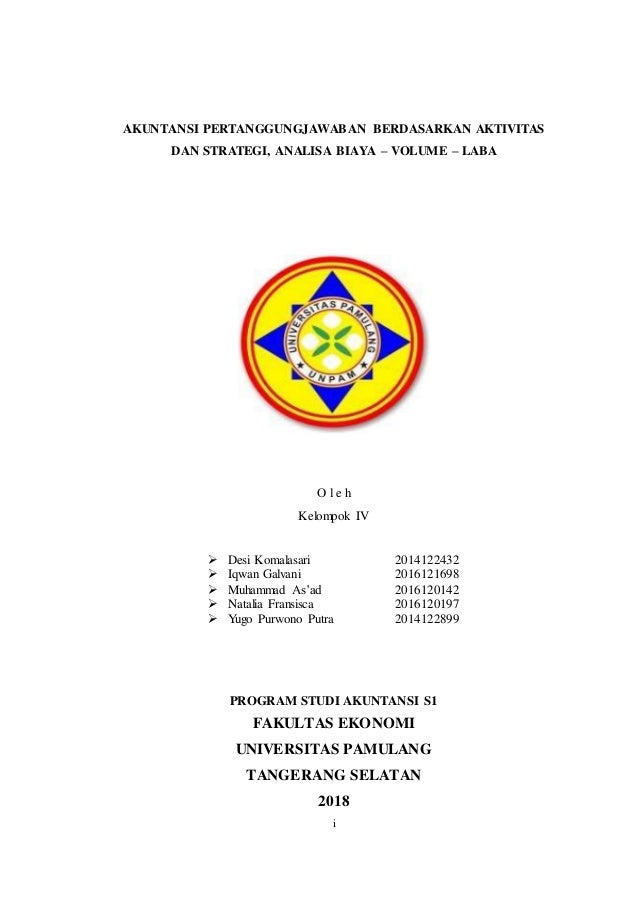 AKUNTANSI PERTANGGUNGJAWABAN BERDASARKAN AKTIVITAS DAN STRATEGI, ANALISA BIAYA – VOLUME – LABA

UNIVERSITAS PAMULANG

UNPAM

O l e h

Kelompok IV

➢ Desi Komalasari 2014122432
➢ Iqwan Galvani 2016121698
➢ Muhammad As'ad 2016120142
➢ Natalia Fransisca 2016120197
➢ Yugo Purwono Putra 2014122899

PROGRAM STUDI AKUNTANSI S1

FAKULTAS EKONOMI

UNIVERSITAS PAMULANG

TANGERANG SELATAN

2018

i